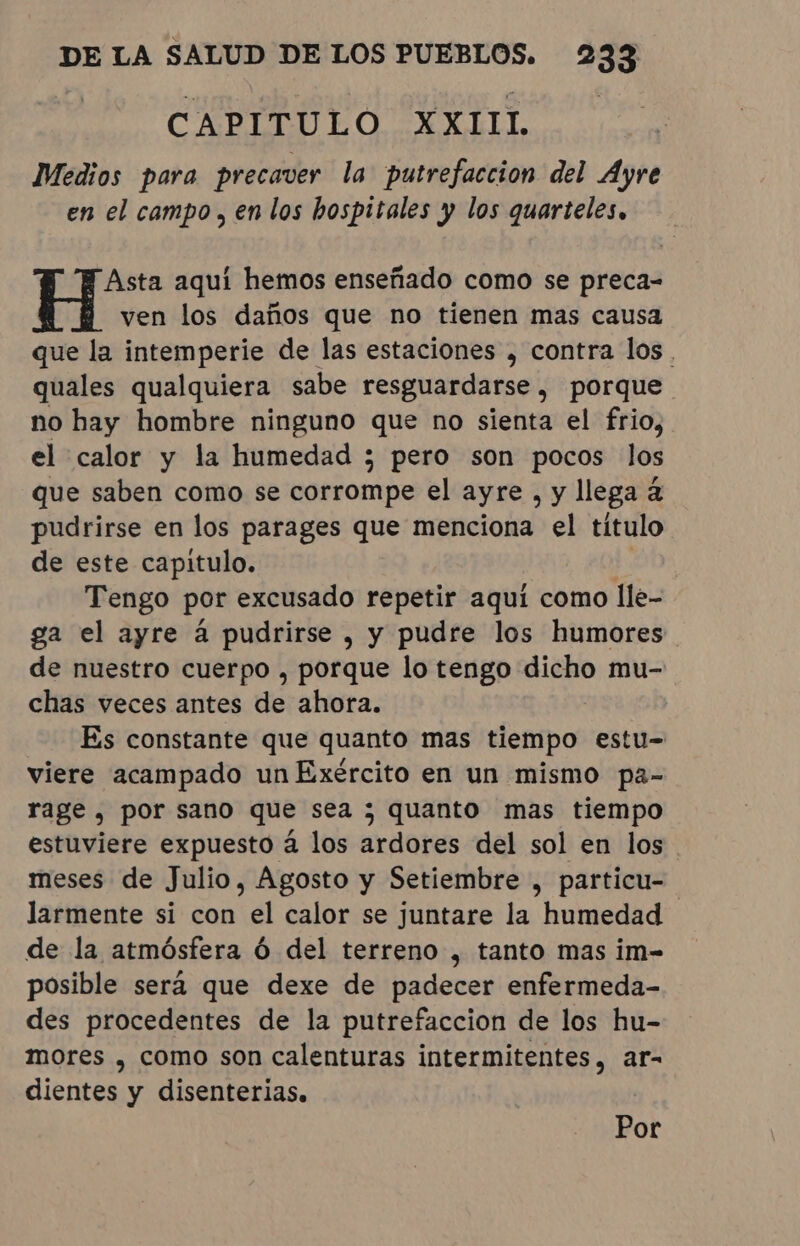 DE LA SALUD DE LOS PUEBLOS. 233

CAPITULO XXIII.

Medios para precaver la putrefaccion del Ayre en el campo, en los hospitales y los quarteles.

HAsta aquí hemos enseñado como se precaven los daños que no tienen mas causa que la intemperie de las estaciones, contra los quales qualquiera sabe resguardarse, porque no hay hombre ninguno que no sienta el frio, el calor y la humedad; pero son pocos los que saben como se corrompe el ayre, y llega á pudrirse en los parages que menciona el título de este capítulo.

Tengo por excusado repetir aquí como llega el ayre á pudrirse, y pudre los humores de nuestro cuerpo, porque lo tengo dicho muchas veces antes de ahora.

Es constante que quanto mas tiempo estuviere acampado un Exército en un mismo parage, por sano que sea; quanto mas tiempo estuviere expuesto á los ardores del sol en los meses de Julio, Agosto y Setiembre, particularmente si con el calor se juntare la humedad de la atmósfera ó del terreno, tanto mas imposible será que dexe de padecer enfermedades procedentes de la putrefaccion de los humores, como son calenturas intermitentes, ardientes y disenterias.

Por